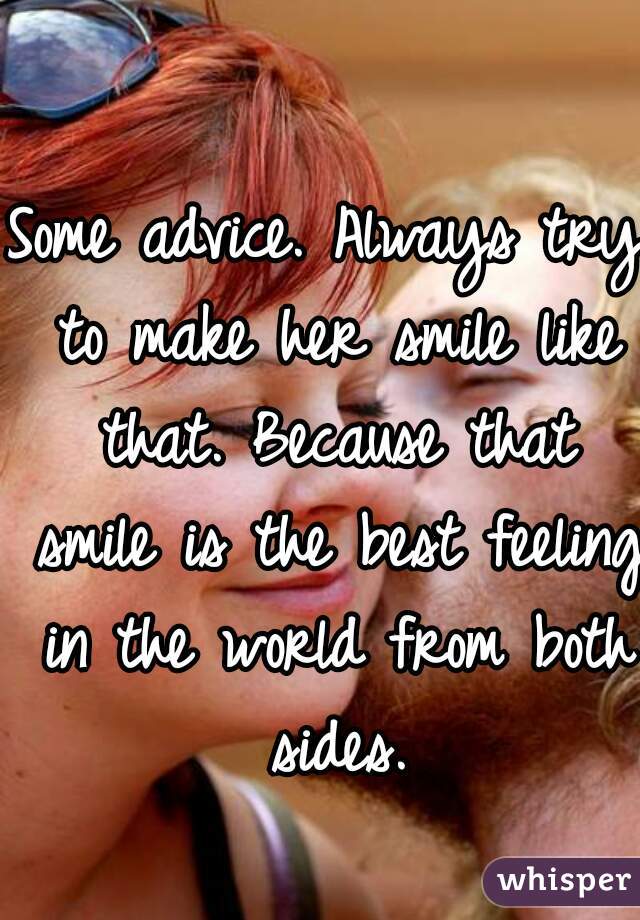 Some advice. Always try to make her smile like that. Because that smile is the best feeling in the world from both sides.

whisper